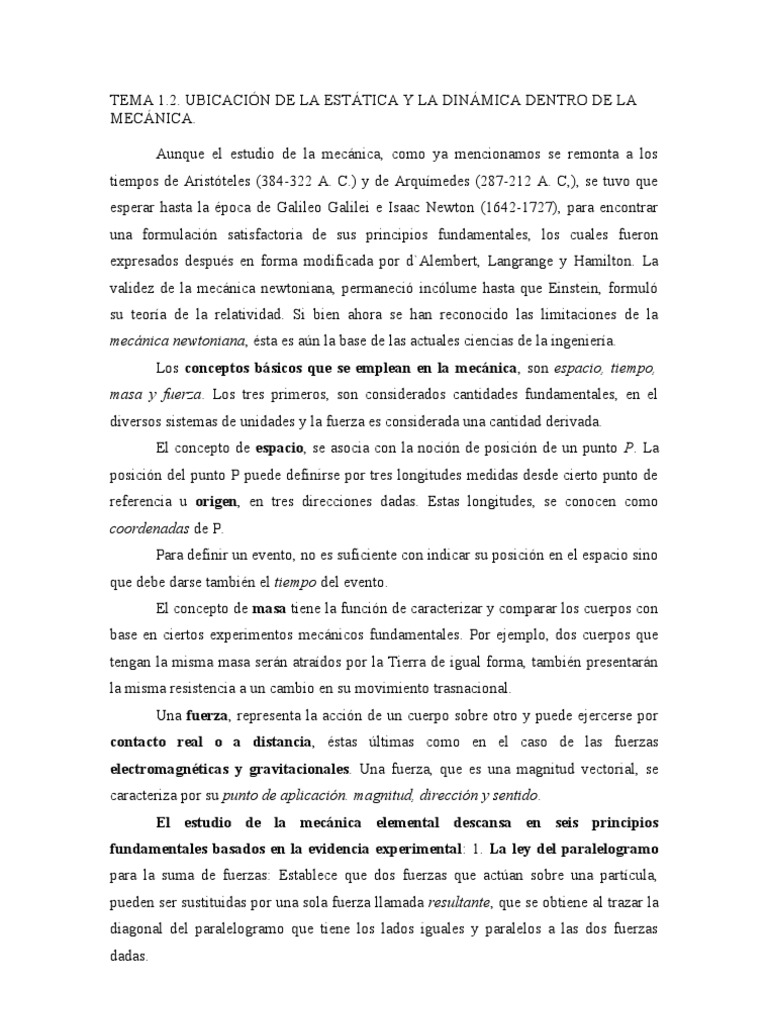 TEMA 1.2. UBICACIÓN DE LA ESTÁTICA Y LA DINÁMICA DENTRO DE LA MECÁNICA.

Aunque el estudio de la mecánica, como ya mencionamos se remonta a los tiempos de Aristóteles (384-322 A. C.) y de Arquímedes (287-212 A. C,), se tuvo que esperar hasta la época de Galileo Galilei e Isaac Newton (1642-1727), para encontrar una formulación satisfactoria de sus principios fundamentales, los cuales fueron expresados después en forma modificada por d`Alembert, Langrange y Hamilton. La validez de la mecánica newtoniana, permaneció incólume hasta que Einstein, formuló su teoría de la relatividad. Si bien ahora se han reconocido las limitaciones de la mecánica newtoniana, ésta es aún la base de las actuales ciencias de la ingeniería.

Los conceptos básicos que se emplean en la mecánica, son espacio, tiempo, masa y fuerza. Los tres primeros, son considerados cantidades fundamentales, en el diversos sistemas de unidades y la fuerza es considerada una cantidad derivada.

El concepto de espacio, se asocia con la noción de posición de un punto P. La posición del punto P puede definirse por tres longitudes medidas desde cierto punto de referencia u origen, en tres direcciones dadas. Estas longitudes, se conocen como coordenadas de P.

Para definir un evento, no es suficiente con indicar su posición en el espacio sino que debe darse también el tiempo del evento.

El concepto de masa tiene la función de caracterizar y comparar los cuerpos con base en ciertos experimentos mecánicos fundamentales. Por ejemplo, dos cuerpos que tengan la misma masa serán atraídos por la Tierra de igual forma, también presentarán la misma resistencia a un cambio en su movimiento trasnacional.

Una fuerza, representa la acción de un cuerpo sobre otro y puede ejercerse por contacto real o a distancia, éstas últimas como en el caso de las fuerzas electromagnéticas y gravitacionales. Una fuerza, que es una magnitud vectorial, se caracteriza por su punto de aplicación. magnitud, dirección y sentido.

El estudio de la mecánica elemental descansa en seis principios fundamentales basados en la evidencia experimental: 1. La ley del paralelogramo para la suma de fuerzas: Establece que dos fuerzas que actúan sobre una partícula, pueden ser sustituidas por una sola fuerza llamada resultante, que se obtiene al trazar la diagonal del paralelogramo que tiene los lados iguales y paralelos a las dos fuerzas dadas.